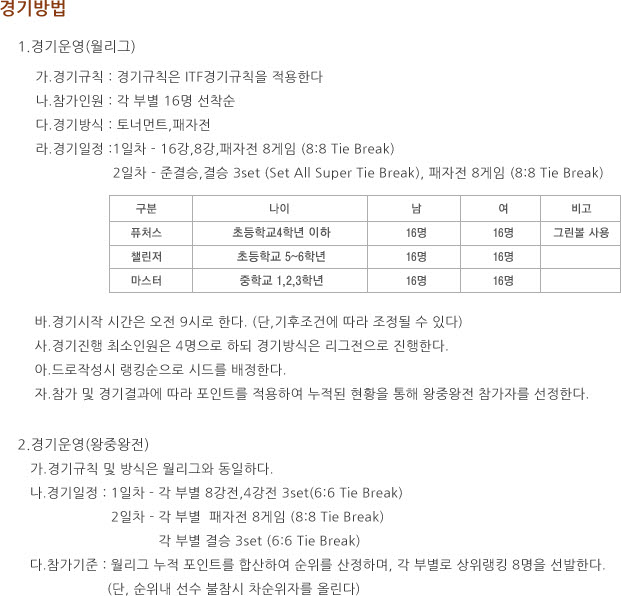 경기방법

1.경기운영(월리그)

가.경기규칙 : 경기규칙은 ITF경기규칙을 적용한다

나.참가인원 : 각 부별 16명 선착순

다.경기방식 : 토너먼트,패자전

라.경기일정 :1일차 - 16강,8강,패자전 8게임 (8:8 Tie Break)

2일차 - 준결승,결승 3set (Set All Super Tie Break), 패자전 8게임 (8:8 Tie Break)

| 구분 | 나이 | 남 | 여 | 비고 |
|---|---|---|---|---|
| 퓨처스 | 초등학교4학년 이하 | 16명 | 16명 | 그린볼 사용 |
| 챌린저 | 초등학교 5~6학년 | 16명 | 16명 | |
| 마스터 | 중학교 1,2,3학년 | 16명 | 16명 | |

바.경기시작 시간은 오전 9시로 한다. (단,기후조건에 따라 조정될 수 있다)

사.경기진행 최소인원은 4명으로 하되 경기방식은 리그전으로 진행한다.

아.드로작성시 랭킹순으로 시드를 배정한다.

자.참가 및 경기결과에 따라 포인트를 적용하여 누적된 현황을 통해 왕중왕전 참가자를 선정한다.

2.경기운영(왕중왕전)

가.경기규칙 및 방식은 월리그와 동일하다.

나.경기일정 : 1일차 - 각 부별 8강전,4강전 3set(6:6 Tie Break)

2일차 - 각 부별 패자전 8게임 (8:8 Tie Break)

각 부별 결승 3set (6:6 Tie Break)

다.참가기준 : 월리그 누적 포인트를 합산하여 순위를 산정하며, 각 부별로 상위랭킹 8명을 선발한다.

(단, 순위내 선수 불참시 차순위자를 올린다)